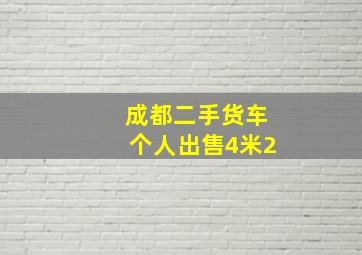 成都二手货车
个人出售4米2